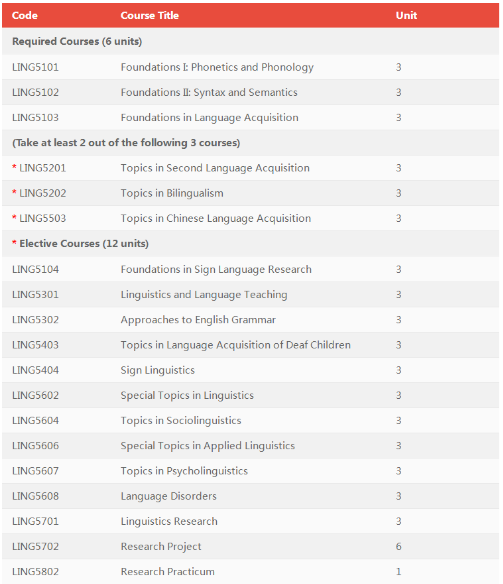 | Code | Course Title | Unit |
|---|---|---|
| Required Courses (6 units) | | |
| LING5101 | Foundations I: Phonetics and Phonology | 3 |
| LING5102 | Foundations II: Syntax and Semantics | 3 |
| LING5103 | Foundations in Language Acquisition | 3 |
| (Take at least 2 out of the following 3 courses) | | |
| * LING5201 | Topics in Second Language Acquisition | 3 |
| * LING5202 | Topics in Bilingualism | 3 |
| * LING5503 | Topics in Chinese Language Acquisition | 3 |
| * Elective Courses (12 units) | | |
| LING5104 | Foundations in Sign Language Research | 3 |
| LING5301 | Linguistics and Language Teaching | 3 |
| LING5302 | Approaches to English Grammar | 3 |
| LING5403 | Topics in Language Acquisition of Deaf Children | 3 |
| LING5404 | Sign Linguistics | 3 |
| LING5602 | Special Topics in Linguistics | 3 |
| LING5604 | Topics in Sociolinguistics | 3 |
| LING5606 | Special Topics in Applied Linguistics | 3 |
| LING5607 | Topics in Psycholinguistics | 3 |
| LING5608 | Language Disorders | 3 |
| LING5701 | Linguistics Research | 3 |
| LING5702 | Research Project | 6 |
| LING5802 | Research Practicum | 1 |